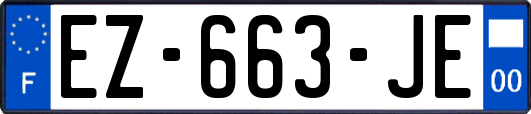 F
EZ-663-JE
00